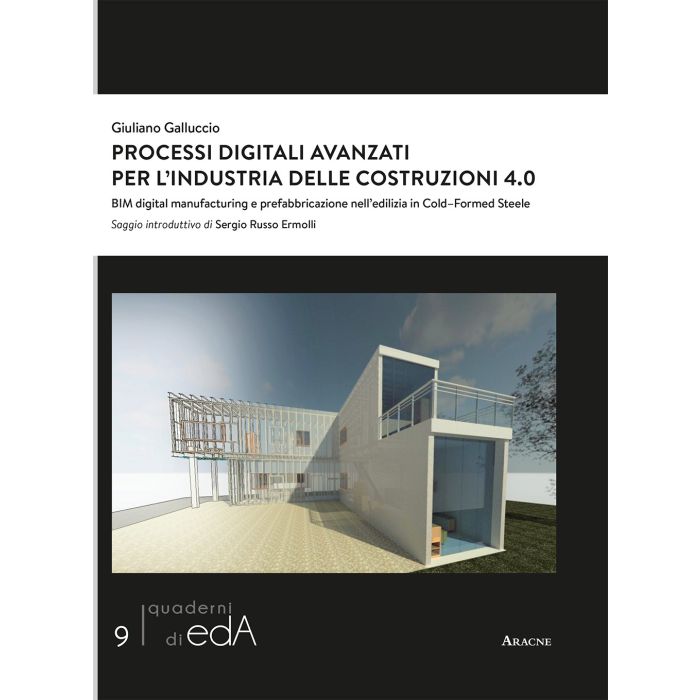 Giuliano Galluccio

PROCESSI DIGITALI AVANZATI
PER L'INDUSTRIA DELLE COSTRUZIONI 4.0

BIM digital manufacturing e prefabbricazione nell'edilizia in Cold–Formed Steele

Saggio introduttivo di Sergio Russo Ermolli

9 quaderni di edA

ARACNE